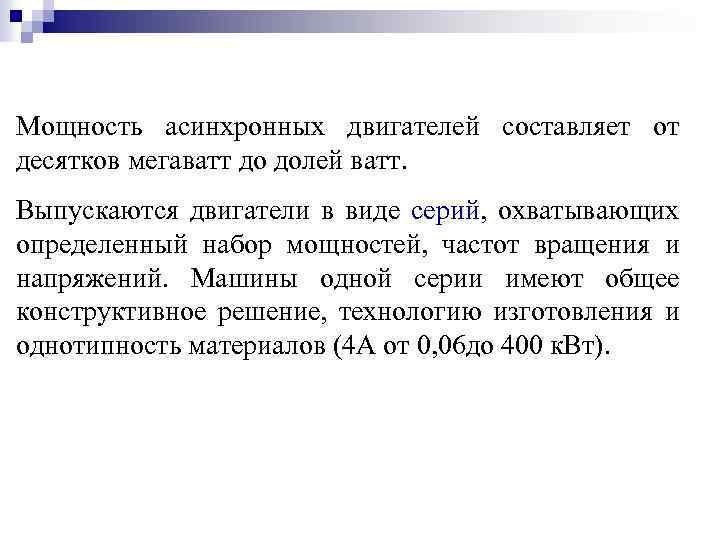 Мощность асинхронных двигателей составляет от десятков мегаватт до долей ватт.

Выпускаются двигатели в виде серий, охватывающих определенный набор мощностей, частот вращения и напряжений. Машины одной серии имеют общее конструктивное решение, технологию изготовления и однотипность материалов (4А от 0,06до 400 кВт).